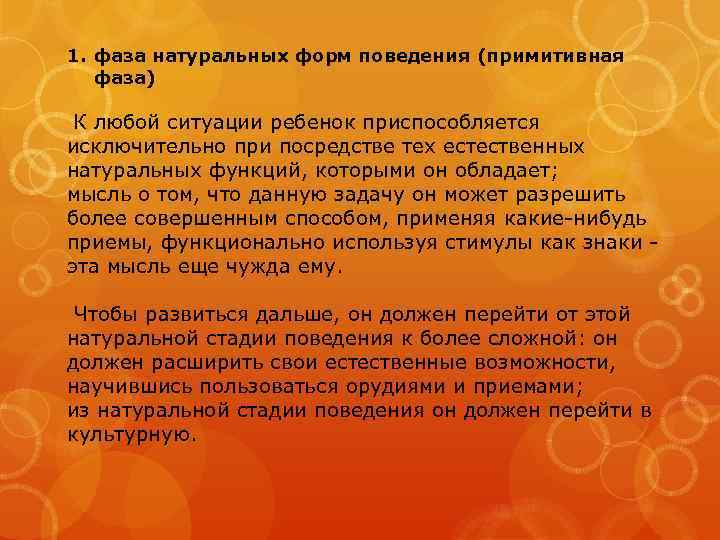 1. фаза натуральных форм поведения (примитивная фаза)

К любой ситуации ребенок приспособляется исключительно при посредстве тех естественных натуральных функций, которыми он обладает; мысль о том, что данную задачу он может разрешить более совершенным способом, применяя какие-нибудь приемы, функционально используя стимулы как знаки - эта мысль еще чужда ему.

Чтобы развиться дальше, он должен перейти от этой натуральной стадии поведения к более сложной: он должен расширить свои естественные возможности, научившись пользоваться орудиями и приемами; из натуральной стадии поведения он должен перейти в культурную.